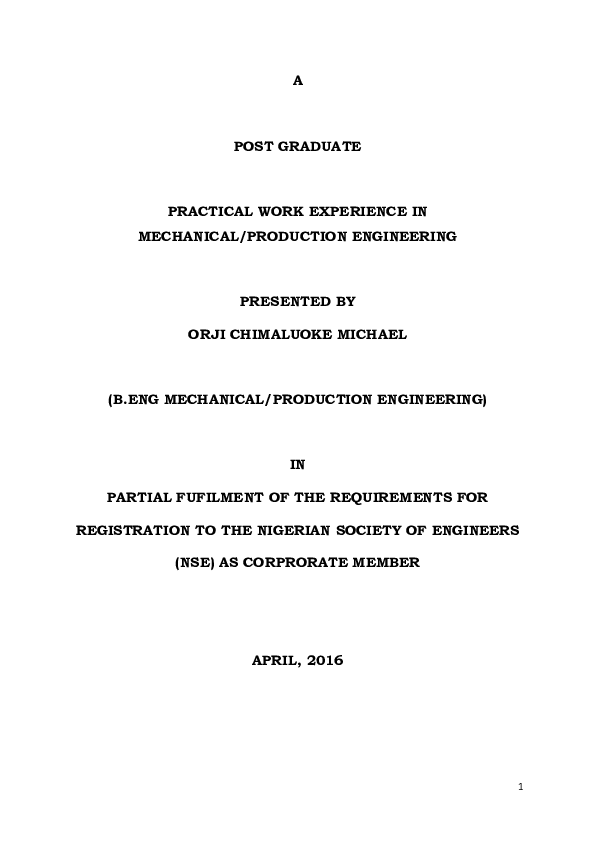 A

POST GRADUATE

PRACTICAL WORK EXPERIENCE IN MECHANICAL/PRODUCTION ENGINEERING

PRESENTED BY

ORJI CHIMALUOKE MICHAEL

(B.ENG MECHANICAL/PRODUCTION ENGINEERING)

IN

PARTIAL FUFILMENT OF THE REQUIREMENTS FOR REGISTRATION TO THE NIGERIAN SOCIETY OF ENGINEERS (NSE) AS CORPRORATE MEMBER

APRIL, 2016

1